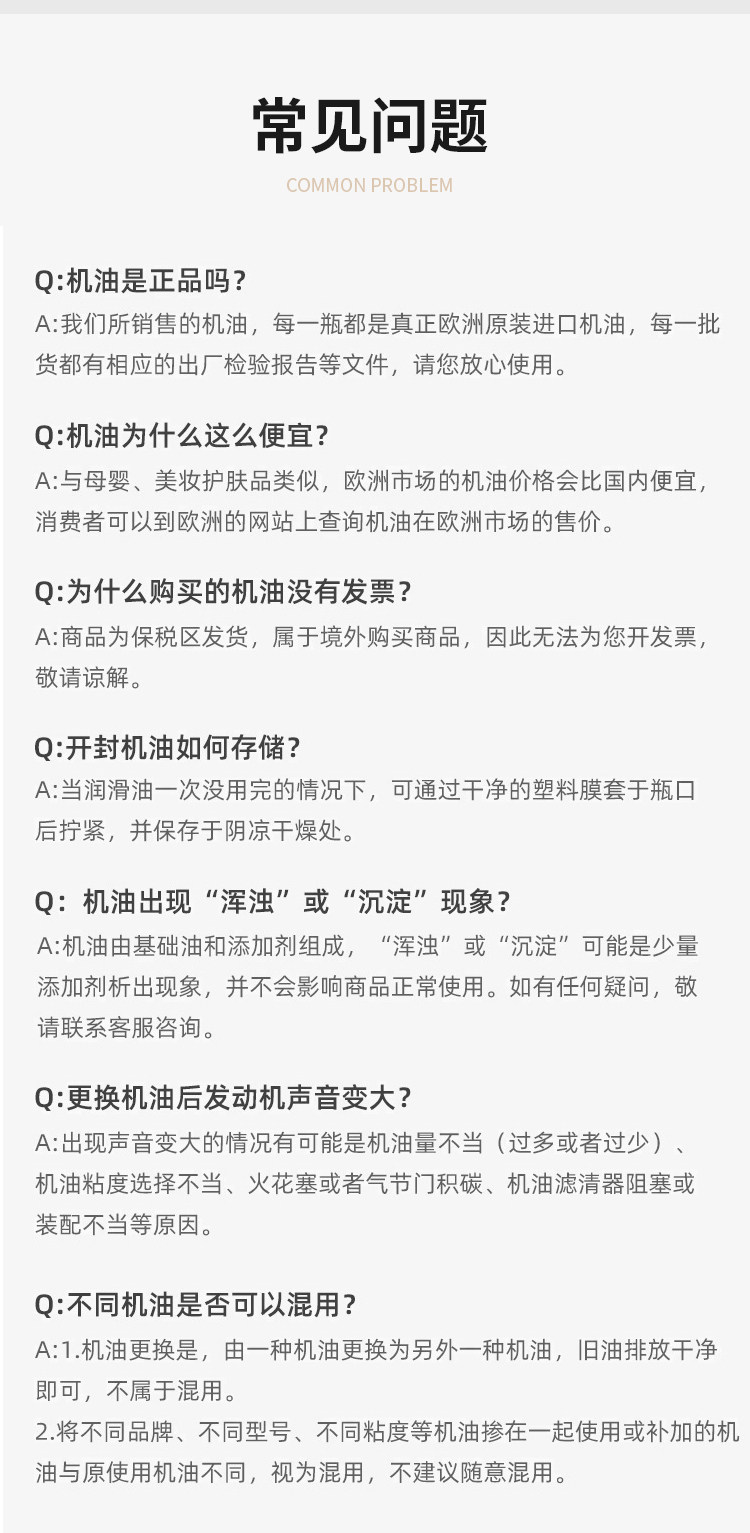 常见问题

COMMON PROBLEM

Q:机油是正品吗?
A:我们所销售的机油，每一瓶都是真正欧洲原装进口机油，每一批货都有相应的出厂检验报告等文件，请您放心使用。

Q:机油为什么这么便宜?
A:与母婴、美妆护肤品类似，欧洲市场的机油价格会比国内便宜，消费者可以到欧洲的网站上查询机油在欧洲市场的售价。

Q:为什么购买的机油没有发票?
A:商品为保税区发货，属于境外购买商品，因此无法为您开发票，敬请谅解。

Q:开封机油如何存储?
A:当润滑油一次没用完的情况下，可通过干净的塑料膜套于瓶口后拧紧，并保存于阴凉干燥处。

Q:机油出现“浑浊”或“沉淀”现象?
A:机油由基础油和添加剂组成，“浑浊”或“沉淀”可能是少量添加剂析出现象，并不会影响商品正常使用。如有任何疑问，敬请联系客服咨询。

Q:更换机油后发动机声音变大?
A:出现声音变大的情况有可能是机油量不当（过多或者过少）、机油粘度选择不当、火花塞或者气节门积碳、机油滤清器阻塞或装配不当等原因。

Q:不同机油是否可以混用?
A:1.机油更换是，由一种机油更换为另外一种机油，旧油排放干净即可，不属于混用。
2.将不同品牌、不同型号、不同粘度等机油掺在一起使用或补加的机油与原使用机油不同，视为混用，不建议随意混用。